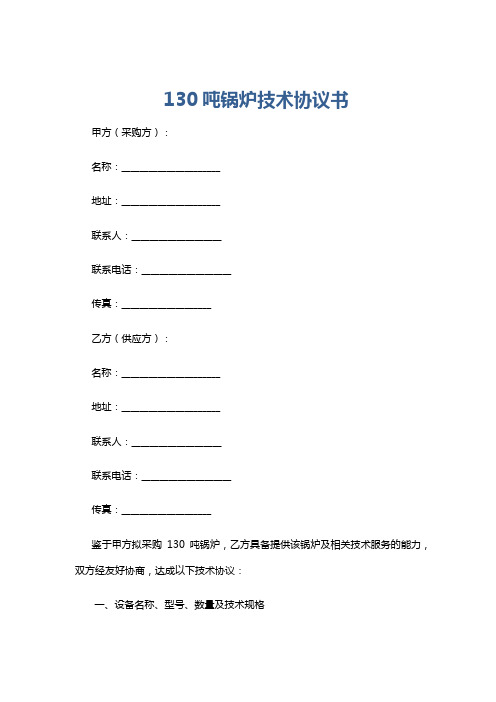 130 吨锅炉技术协议书

甲方（采购方）：

名称：____________________

地址：____________________

联系人：__________________

联系电话：__________________

传真：__________________

乙方（供应方）：

名称：____________________

地址：____________________

联系人：__________________

联系电话：__________________

传真：__________________

鉴于甲方拟采购 130 吨锅炉，乙方具备提供该锅炉及相关技术服务的能力，双方经友好协商，达成以下技术协议：

一、设备名称、型号、数量及技术规格